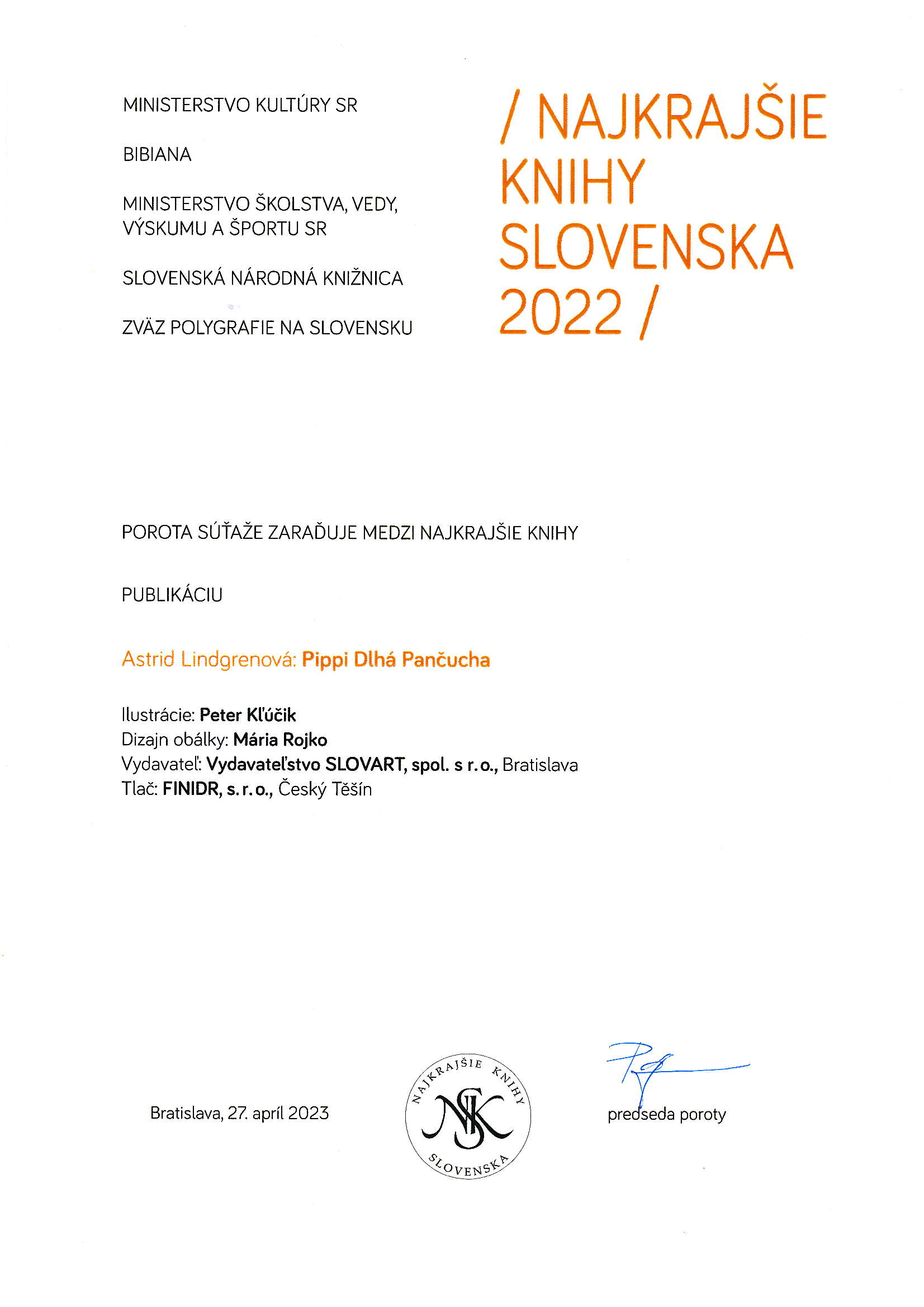 MINISTERSTVO KULTÚRY SR

BIBIANA

MINISTERSTVO ŠKOLSTVA, VEDY, VÝSKUMU A ŠPORTU SR

SLOVENSKÁ NÁRODNÁ KNIŽNICA

ZVÄZ POLYGRAFIE NA SLOVENSKU

/ NAJKRAJŠIE KNIHY SLOVENSKA 2022 /

POROTA SÚŤAŽE ZARAĎUJE MEDZI NAJKRAJŠIE KNIHY

PUBLIKÁCIU

Astrid Lindgrenová: Pippi Dlhá Pančucha

Ilustrácie: Peter Kľúčik
Dizajn obálky: Mária Rojko
Vydavateľ: Vydavateľstvo SLOVART, spol. s r. o., Bratislava
Tlač: FINIDR, s. r. o., Český Těšín

Bratislava, 27. apríl 2023

NAJKRAJŠIE KNIHY SLOVENSKA NKS

predseda poroty